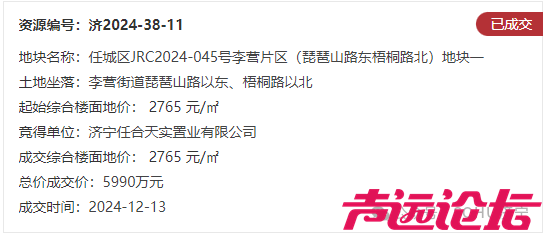 资源编号：济2024-38-11

已成交

地块名称：任城区JRC2024-045号李营片区（琵琶山路东梧桐路北）地块一

土地坐落：李营街道琵琶山路以东、梧桐路以北

起始综合楼面地价： 2765 元/㎡

竞得单位：济宁任合天实置业有限公司

成交综合楼面地价： 2765 元/㎡

总价成交价：5990万元

成交时间：2024-12-13

声远论坛